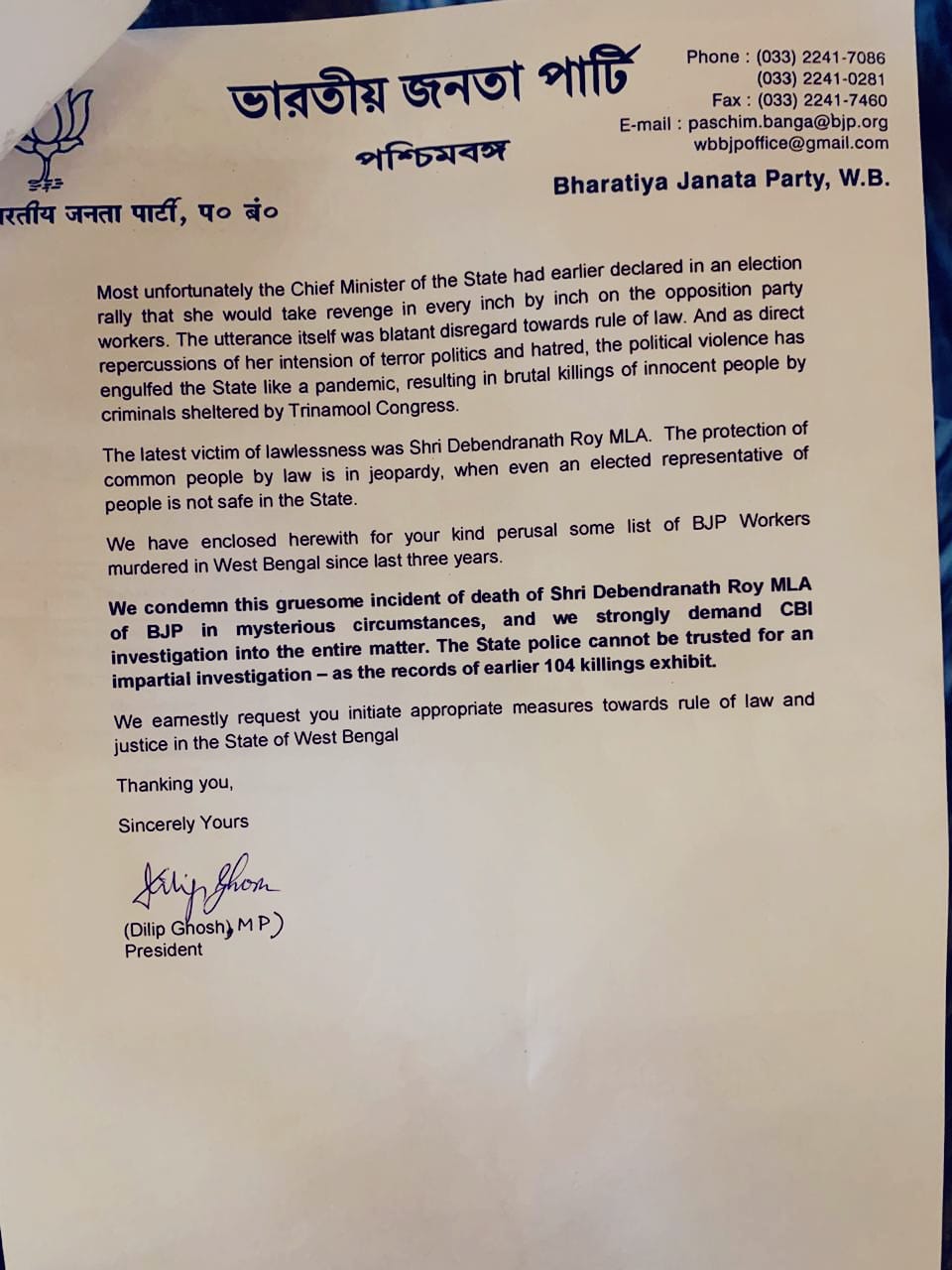 ভারতীয় জনতা পার্টি
পশ্চিমবঙ্গ

Phone : (033) 2241-7086
(033) 2241-0281
Fax : (033) 2241-7460
E-mail : paschim.banga@bjp.org
wbbjpoffice@gmail.com

Bharatiya Janata Party, W.B.

रतीय जनता पार्टी, प० बं०

Most unfortunately the Chief Minister of the State had earlier declared in an election rally that she would take revenge in every inch by inch on the opposition party workers. The utterance itself was blatant disregard towards rule of law. And as direct repercussions of her intension of terror politics and hatred, the political violence has engulfed the State like a pandemic, resulting in brutal killings of innocent people by criminals sheltered by Trinamool Congress.

The latest victim of lawlessness was Shri Debendranath Roy MLA. The protection of common people by law is in jeopardy, when even an elected representative of people is not safe in the State.

We have enclosed herewith for your kind perusal some list of BJP Workers murdered in West Bengal since last three years.

We condemn this gruesome incident of death of Shri Debendranath Roy MLA of BJP in mysterious circumstances, and we strongly demand CBI investigation into the entire matter. The State police cannot be trusted for an impartial investigation – as the records of earlier 104 killings exhibit.

We earnestly request you initiate appropriate measures towards rule of law and justice in the State of West Bengal

Thanking you,

Sincerely Yours

Dilip Ghosh
(Dilip Ghosh), MP)
President